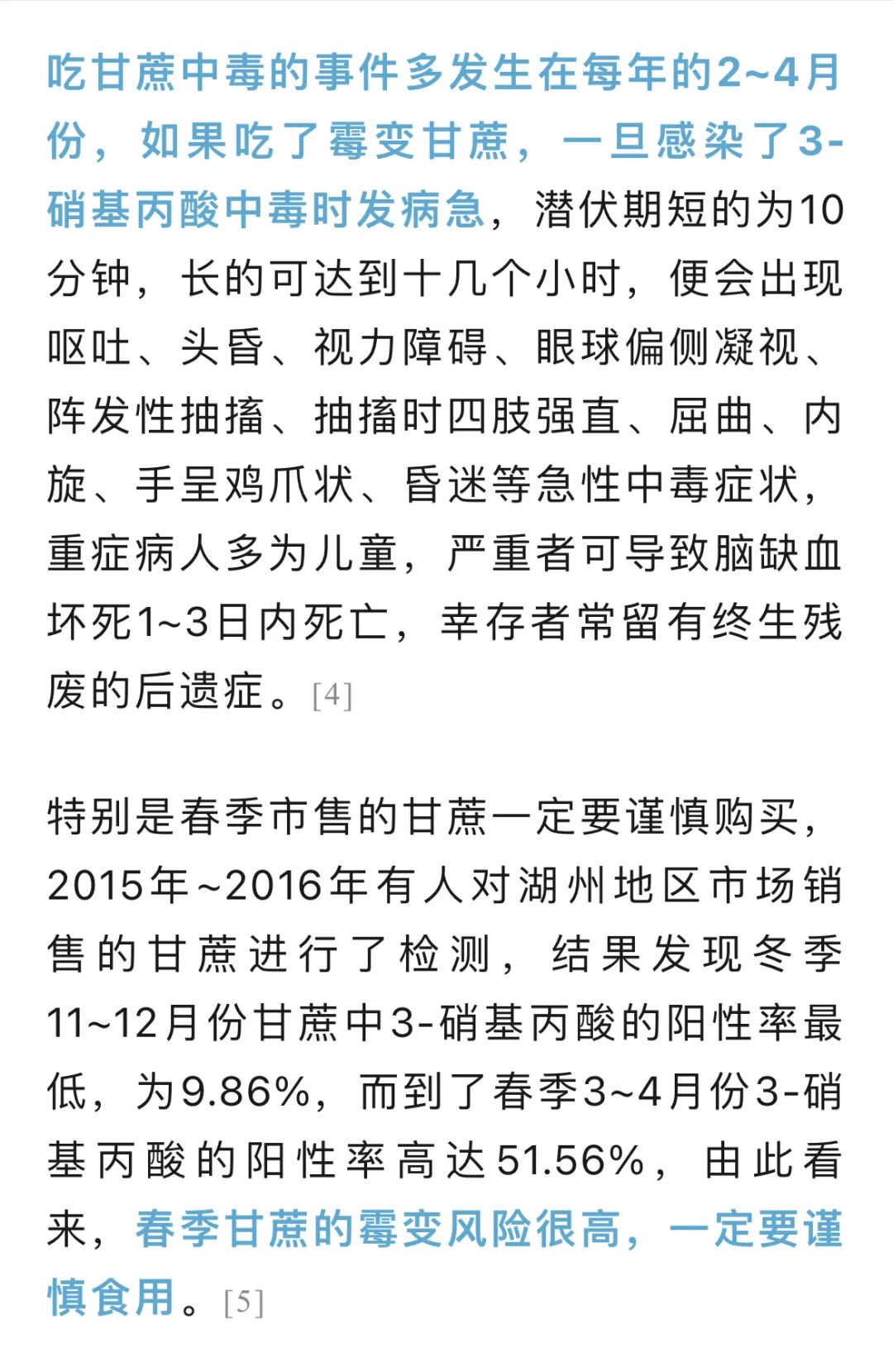 吃甘蔗中毒的事件多发生在每年的2~4月份，如果吃了霉变甘蔗，一旦感染了3-硝基丙酸中毒时发病急，潜伏期短的为10分钟，长的可达到十几个小时，便会出现呕吐、头昏、视力障碍、眼球偏侧凝视、阵发性抽搐、抽搐时四肢强直、屈曲、内旋、手呈鸡爪状、昏迷等急性中毒症状，重症病人多为儿童，严重者可导致脑缺血坏死1~3日内死亡，幸存者常留有终生残废的后遗症。[4]

特别是春季市售的甘蔗一定要谨慎购买，2015年~2016年有人对湖州地区市场销售的甘蔗进行了检测，结果发现冬季11~12月份甘蔗中3-硝基丙酸的阳性率最低，为9.86%，而到了春季3~4月份3-硝基丙酸的阳性率高达51.56%，由此看来，春季甘蔗的霉变风险很高，一定要谨慎食用。[5]